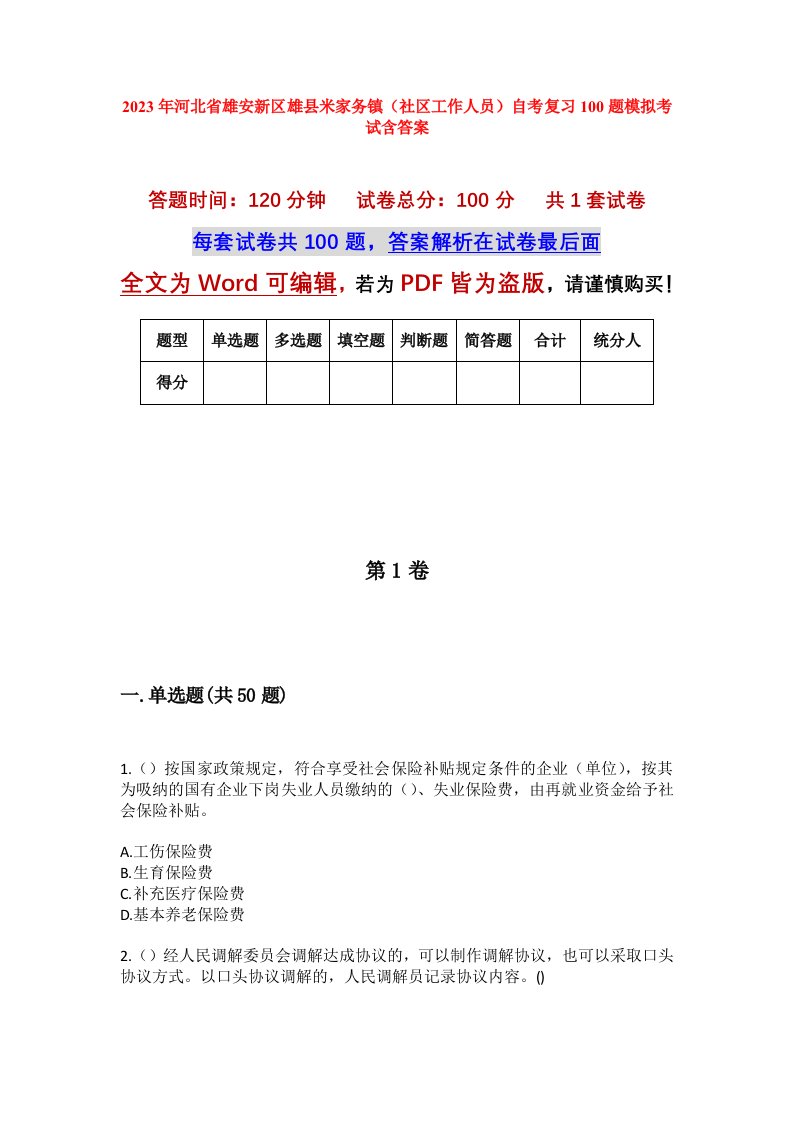 2023年河北省雄安新区雄县米家务镇（社区工作人员）自考复习100题模拟考试含答案

答题时间：120分钟　试卷总分：100分　共1套试卷

每套试卷共100题，答案解析在试卷最后面

全文为Word可编辑，若为PDF皆为盗版，请谨慎购买！

| 题型 | 单选题 | 多选题 | 填空题 | 判断题 | 简答题 | 合计 | 统分人 |
|---|---|---|---|---|---|---|---|
| 得分 | | | | | | | |

第1卷

一.单选题(共50题)

1.（）按国家政策规定，符合享受社会保险补贴规定条件的企业（单位），按其为吸纳的国有企业下岗失业人员缴纳的（）、失业保险费，由再就业资金给予社会保险补贴。

A.工伤保险费
B.生育保险费
C.补充医疗保险费
D.基本养老保险费

2.（）经人民调解委员会调解达成协议的，可以制作调解协议，也可以采取口头协议方式。以口头协议调解的，人民调解员记录协议内容。()